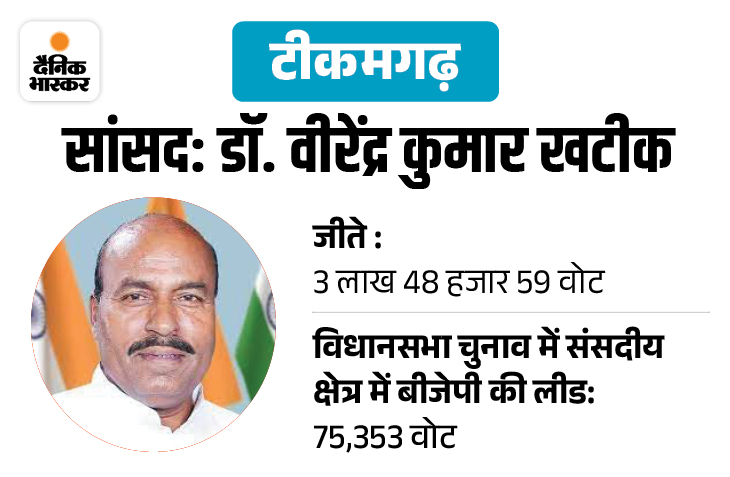 दैनिक भास्कर

टीकमगढ़

सांसद: डॉ. वीरेंद्र कुमार खटीक

जीते :
3 लाख 48 हजार 59 वोट

विधानसभा चुनाव में संसदीय क्षेत्र में बीजेपी की लीड:
75,353 वोट